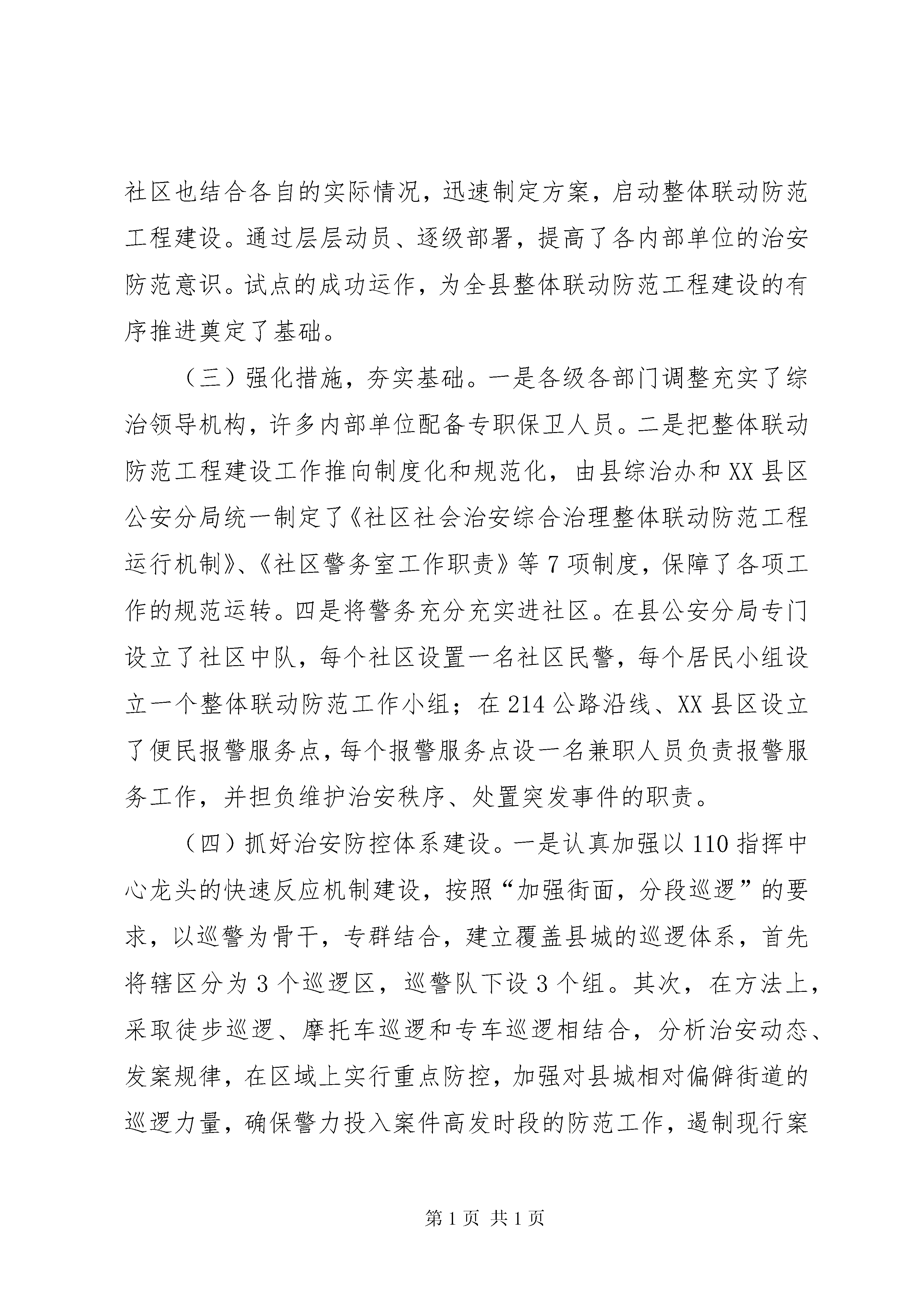 社区也结合各自的实际情况，迅速制定方案，启动整体联动防范工程建设。通过层层动员、逐级部署，提高了各内部单位的治安防范意识。试点的成功运作，为全县整体联动防范工程建设的有序推进奠定了基础。

（三）强化措施，夯实基础。一是各级各部门调整充实了综治领导机构，许多内部单位配备专职保卫人员。二是把整体联动防范工程建设工作推向制度化和规范化，由县综治办和XX县区公安分局统一制定了《社区社会治安综合治理整体联动防范工程运行机制》、《社区警务室工作职责》等7项制度，保障了各项工作的规范运转。四是将警务充分充实进社区。在县公安分局专门设立了社区中队，每个社区设置一名社区民警，每个居民小组设立一个整体联动防范工作小组；在214公路沿线、XX县区设立了便民报警服务点，每个报警服务点设一名兼职人员负责报警服务工作，并担负维护治安秩序、处置突发事件的职责。

（四）抓好治安防控体系建设。一是认真加强以110指挥中心龙头的快速反应机制建设，按照“加强街面，分段巡逻”的要求，以巡警为骨干，专群结合，建立覆盖县城的巡逻体系，首先将辖区分为3个巡逻区，巡警队下设3个组。其次，在方法上，采取徒步巡逻、摩托车巡逻和专车巡逻相结合，分析治安动态、发案规律，在区域上实行重点防控，加强对县城相对偏僻街道的巡逻力量，确保警力投入案件高发时段的防范工作，遏制现行案

第1页 共1页